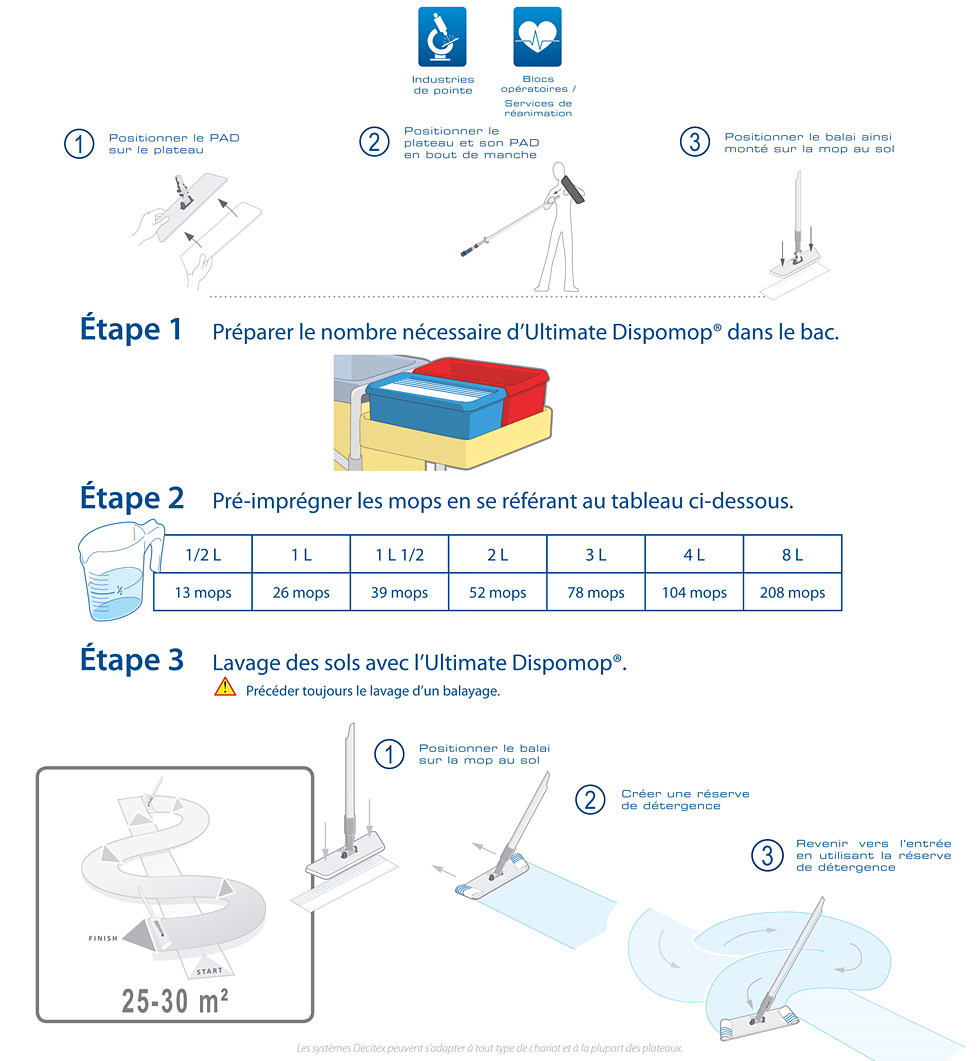 Industries de pointe

Blocs opératoires / Services de réanimation

① Positionner le PAD sur le plateau

② Positionner le plateau et son PAD en bout de manche

③ Positionner le balai ainsi monté sur la mop au sol

Étape 1 Préparer le nombre nécessaire d'Ultimate Dispomop® dans le bac.

Étape 2 Pré-imprégner les mops en se référant au tableau ci-dessous.

| 1/2 L | 1 L | 1 L 1/2 | 2 L | 3 L | 4 L | 8 L |
|---|---|---|---|---|---|---|
| 13 mops | 26 mops | 39 mops | 52 mops | 78 mops | 104 mops | 208 mops |

Étape 3 Lavage des sols avec l'Ultimate Dispomop®.

Précéder toujours le lavage d'un balayage.

FINISH

START

25-30 m²

① Positionner le balai sur la mop au sol

② Créer une réserve de détergence

③ Revenir vers l'entrée en utilisant la réserve de détergence

Les systèmes Decitex peuvent s'adapter à tout type de chariot et à la plupart des plateaux.